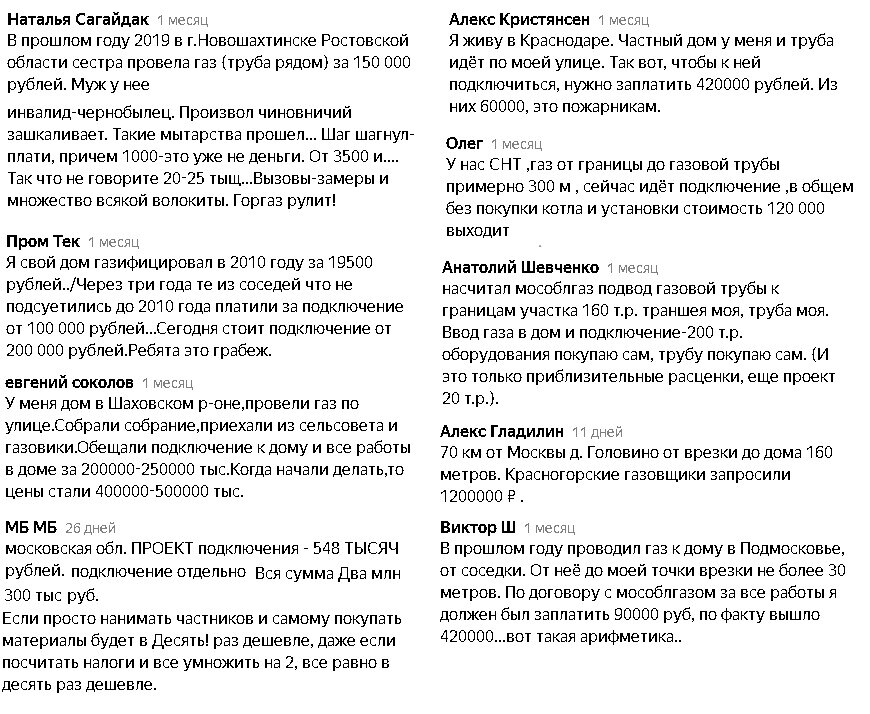 Наталья Сагайдак 1 месяц
В прошлом году 2019 в г.Новошахтинске Ростовской области сестра провела газ (труба рядом) за 150 000 рублей. Муж у нее

инвалид-чернобылец. Произвол чиновничий зашкаливает. Такие мытарства прошел... Шаг шагнул-плати, причем 1000-это уже не деньги. От 3500 и.... Так что не говорите 20-25 тыщ...Вызовы-замеры и множество всякой волокиты. Горгаз рулит!

Пром Тек 1 месяц
Я свой дом газифицировал в 2010 году за 19500 рублей../Через три года те из соседей что не подсуетились до 2010 года платили за подключение от 100 000 рублей...Сегодня стоит подключение от 200 000 рублей.Ребята это грабеж.

евгений соколов 1 месяц
У меня дом в Шаховском р-оне,провели газ по улице.Собрали собрание,приехали из сельсовета и газовики.Обещали подключение к дому и все работы в доме за 200000-250000 тыс.Когда начали делать,то цены стали 400000-500000 тыс.

МБ МБ 26 дней
московская обл. ПРОЕКТ подключения - 548 ТЫСЯЧ рублей. подключение отдельно Вся сумма Два млн 300 тыс руб.
Если просто нанимать частников и самому покупать материалы будет в Десять! раз дешевле, даже если посчитать налоги и все умножить на 2, все равно в десять раз дешевле.

Алекс Кристянсен 1 месяц
Я живу в Краснодаре. Частный дом у меня и труба идёт по моей улице. Так вот, чтобы к ней подключиться, нужно заплатить 420000 рублей. Из них 60000, это пожарникам.

Олег 1 месяц
У нас СНТ ,газ от границы до газовой трубы примерно 300 м , сейчас идёт подключение ,в общем без покупки котла и установки стоимость 120 000 выходит

Анатолий Шевченко 1 месяц
насчитал мособлгаз подвод газовой трубы к границам участка 160 т.р. траншея моя, труба моя. Ввод газа в дом и подключение-200 т.р. оборудования покупаю сам, трубу покупаю сам. (И это только приблизительные расценки, еще проект 20 т.р.).

Алекс Гладилин 11 дней
70 км от Москвы д. Головино от врезки до дома 160 метров. Красногорские газовщики запросили 1200000 ₽ .

Виктор Ш 1 месяц
В прошлом году проводил газ к дому в Подмосковье, от соседки. От неё до моей точки врезки не более 30 метров. По договору с мособлгазом за все работы я должен был заплатить 90000 руб, по факту вышло 420000...вот такая арифметика..